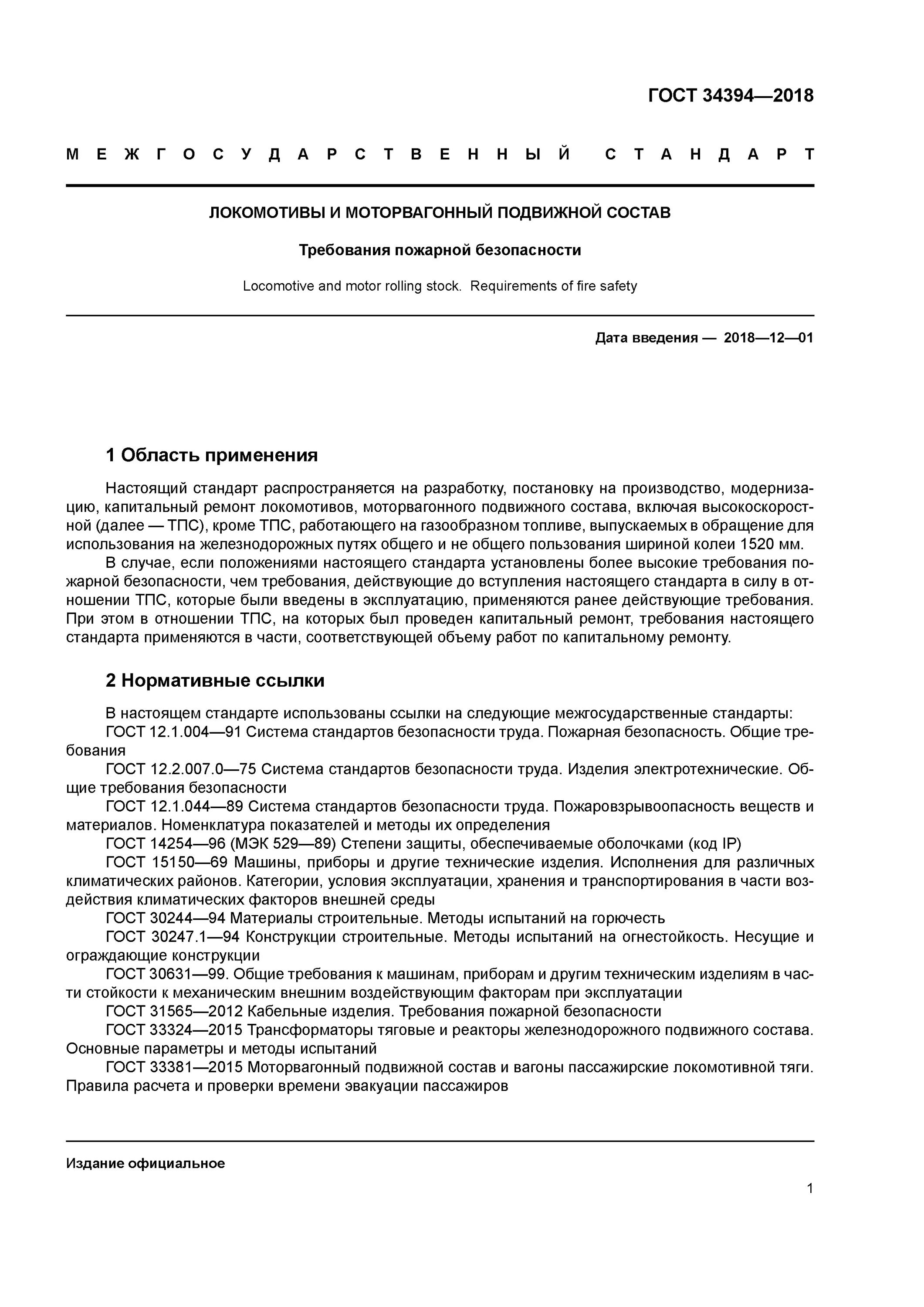 ГОСТ 34394—2018

МЕЖГОСУДАРСТВЕННЫЙ СТАНДАРТ

ЛОКОМОТИВЫ И МОТОРВАГОННЫЙ ПОДВИЖНОЙ СОСТАВ

Требования пожарной безопасности

Locomotive and motor rolling stock. Requirements of fire safety

Дата введения — 2018—12—01

1 Область применения

Настоящий стандарт распространяется на разработку, постановку на производство, модернизацию, капитальный ремонт локомотивов, моторвагонного подвижного состава, включая высокоскоростной (далее — ТПС), кроме ТПС, работающего на газообразном топливе, выпускаемых в обращение для использования на железнодорожных путях общего и не общего пользования шириной колеи 1520 мм.

В случае, если положениями настоящего стандарта установлены более высокие требования пожарной безопасности, чем требования, действующие до вступления настоящего стандарта в силу в отношении ТПС, которые были введены в эксплуатацию, применяются ранее действующие требования. При этом в отношении ТПС, на которых был проведен капитальный ремонт, требования настоящего стандарта применяются в части, соответствующей объему работ по капитальному ремонту.

2 Нормативные ссылки

В настоящем стандарте использованы ссылки на следующие межгосударственные стандарты:

ГОСТ 12.1.004—91 Система стандартов безопасности труда. Пожарная безопасность. Общие требования

ГОСТ 12.2.007.0—75 Система стандартов безопасности труда. Изделия электротехнические. Общие требования безопасности

ГОСТ 12.1.044—89 Система стандартов безопасности труда. Пожаровзрывоопасность веществ и материалов. Номенклатура показателей и методы их определения

ГОСТ 14254—96 (МЭК 529—89) Степени защиты, обеспечиваемые оболочками (код IP)

ГОСТ 15150—69 Машины, приборы и другие технические изделия. Исполнения для различных климатических районов. Категории, условия эксплуатации, хранения и транспортирования в части воздействия климатических факторов внешней среды

ГОСТ 30244—94 Материалы строительные. Методы испытаний на горючесть

ГОСТ 30247.1—94 Конструкции строительные. Методы испытаний на огнестойкость. Несущие и ограждающие конструкции

ГОСТ 30631—99. Общие требования к машинам, приборам и другим техническим изделиям в части стойкости к механическим внешним воздействующим факторам при эксплуатации

ГОСТ 31565—2012 Кабельные изделия. Требования пожарной безопасности

ГОСТ 33324—2015 Трансформаторы тяговые и реакторы железнодорожного подвижного состава. Основные параметры и методы испытаний

ГОСТ 33381—2015 Моторвагонный подвижной состав и вагоны пассажирские локомотивной тяги. Правила расчета и проверки времени эвакуации пассажиров

Издание официальное

1